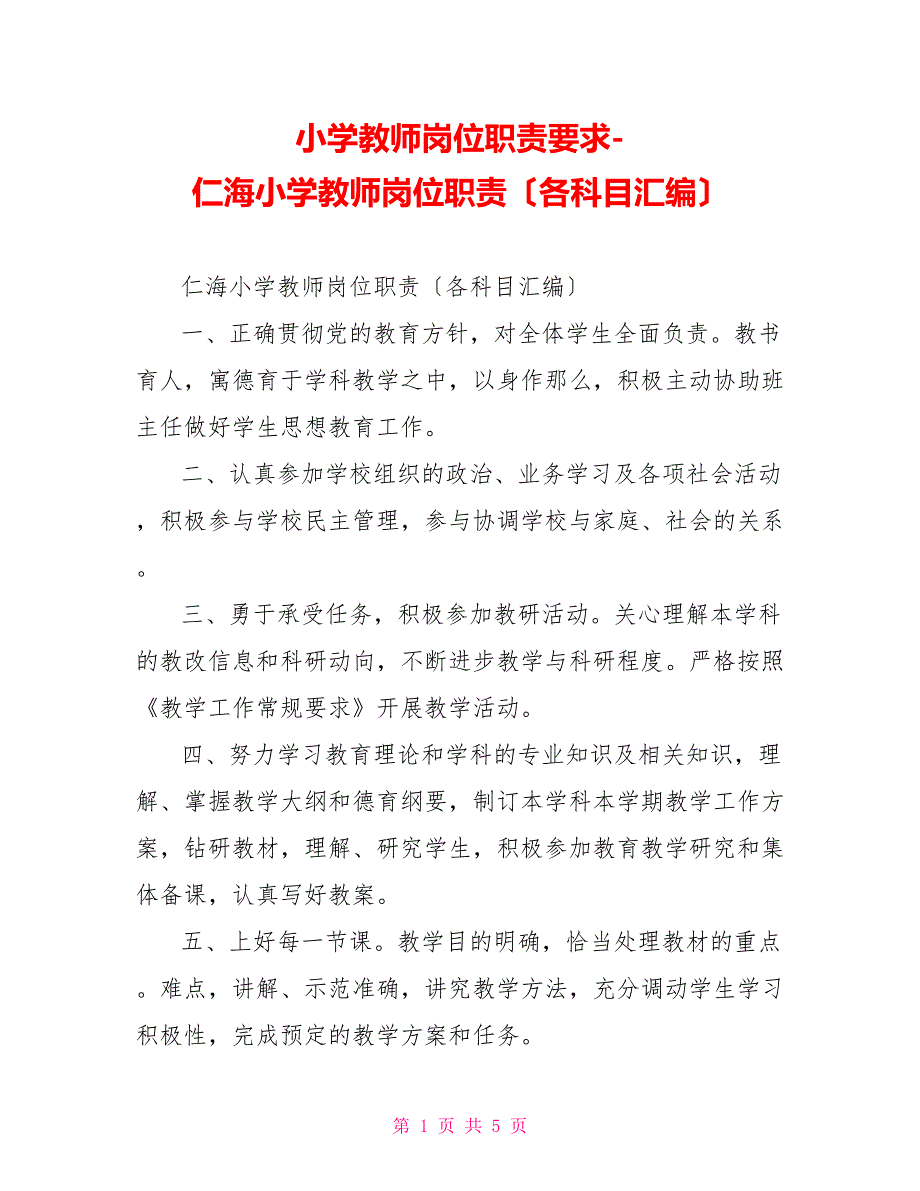 小学教师岗位职责要求-
仁海小学教师岗位职责〔各科目汇编〕

仁海小学教师岗位职责〔各科目汇编〕

一、正确贯彻党的教育方针，对全体学生全面负责。教书育人，寓德育于学科教学之中，以身作那么，积极主动协助班主任做好学生思想教育工作。

二、认真参加学校组织的政治、业务学习及各项社会活动，积极参与学校民主管理，参与协调学校与家庭、社会的关系。

三、勇于承受任务，积极参加教研活动。关心理解本学科的教改信息和科研动向，不断进步教学与科研程度。严格按照《教学工作常规要求》开展教学活动。

四、努力学习教育理论和学科的专业知识及相关知识，理解、掌握教学大纲和德育纲要，制订本学科本学期教学工作方案，钻研教材，理解、研究学生，积极参加教育教学研究和集体备课，认真写好教案。

五、上好每一节课。教学目的明确，恰当处理教材的重点。难点，讲解、示范准确，讲究教学方法，充分调动学生学习积极性，完成预定的教学方案和任务。

第 1 页 共 5 页